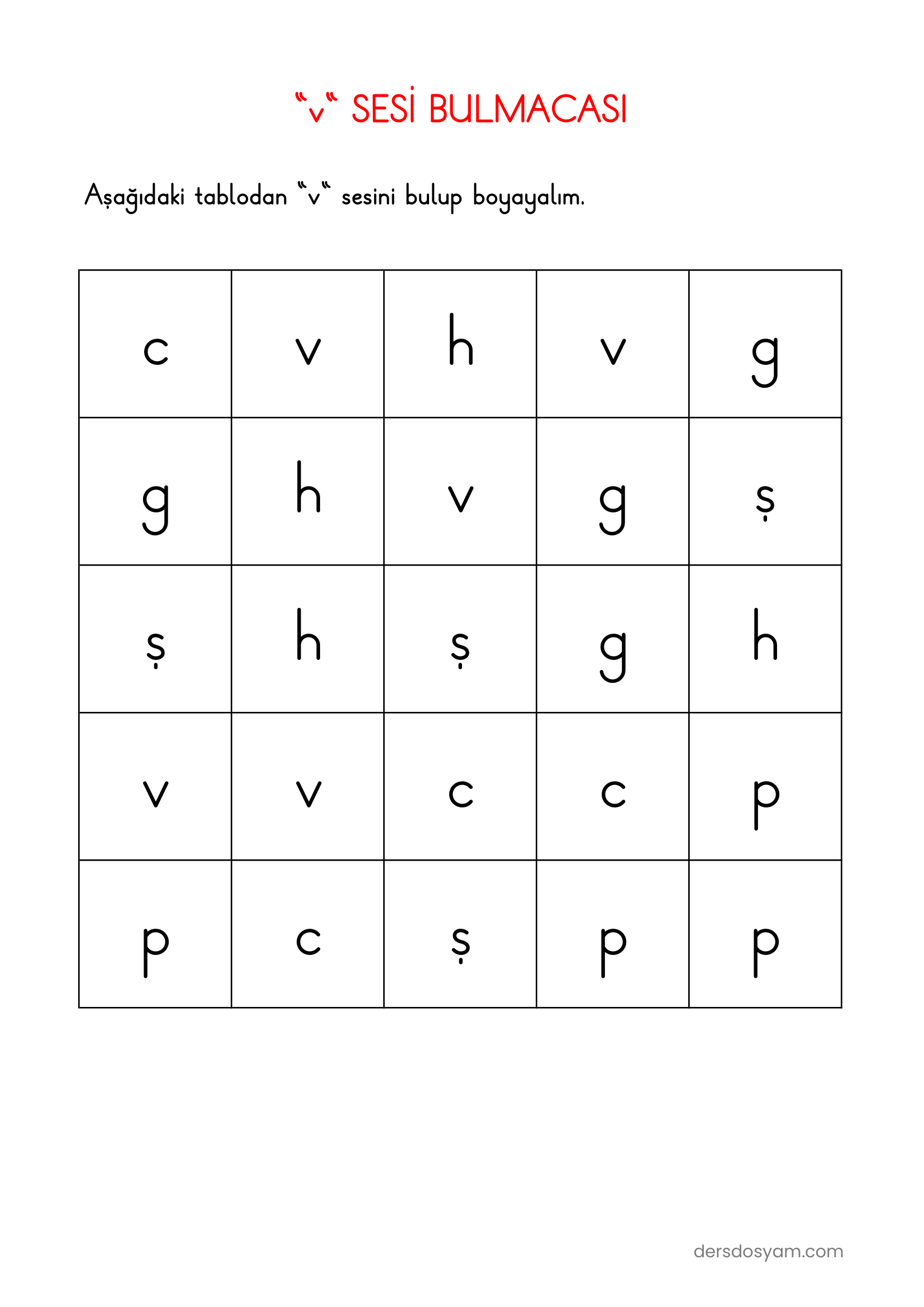 "v" SESİ BULMACASI

Aşağıdaki tablodan "v" sesini bulup boyayalım.

| c | v | h | v | g |
|---|---|---|---|---|
| g | h | v | g | ş |
| ş | h | ş | g | h |
| v | v | c | c | p |
| p | c | ş | p | p |

dersdosyam.com